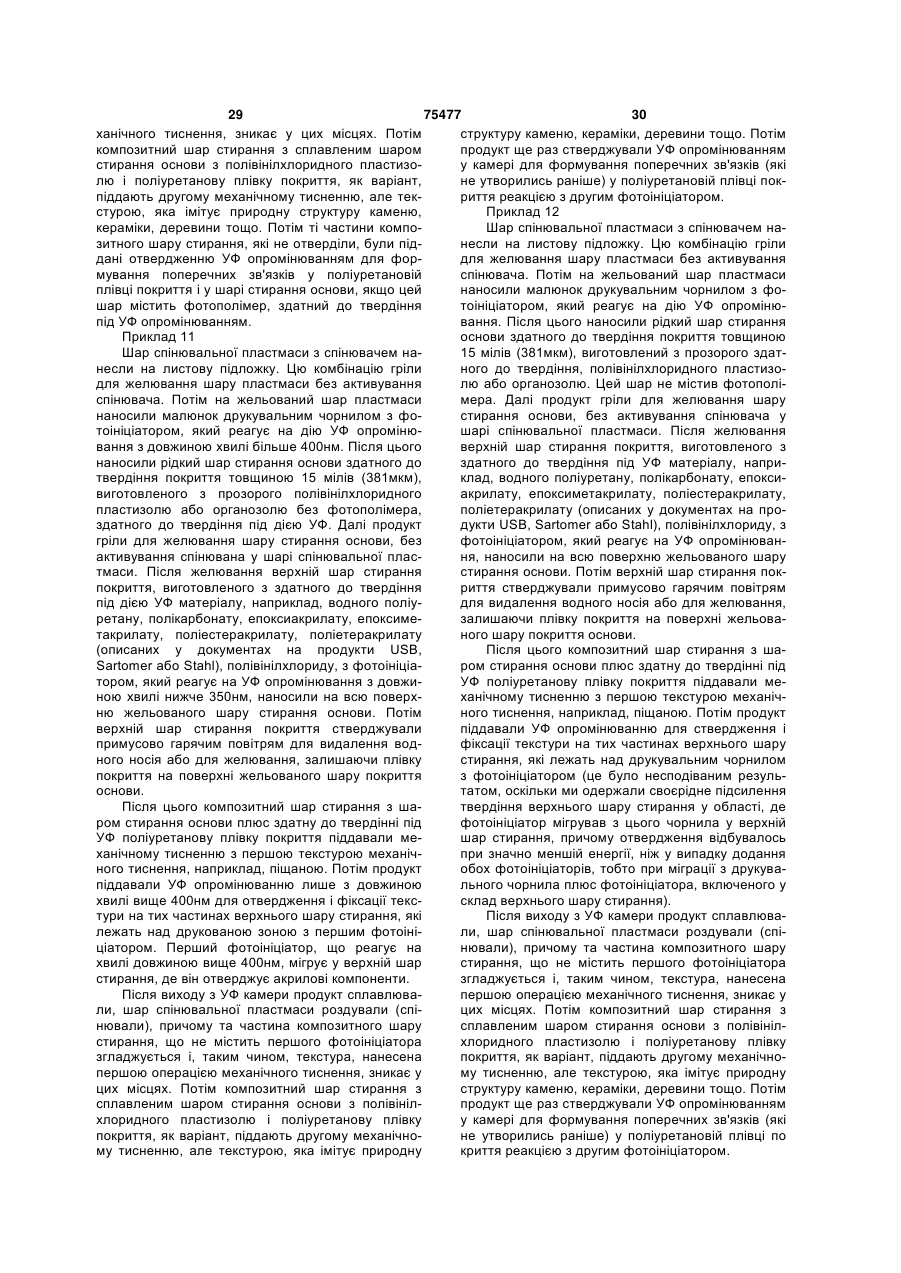 29 75477 30

ханічного тиснення, зникає у цих місцях. Потім композитний шар стирання з сплавленим шаром стирання основи з полівінілхлоридного пластизолю і поліуретанову плівку покриття, як варіант, піддають другому механічному тисненню, але текстурою, яка імітує природну структуру каменю, кераміки, деревини тощо. Потім ті частини композитного шару стирання, які не отверділи, були піддані отвердженню УФ опромінюванням для формування поперечних зв'язків у поліуретановій плівці покриття і у шарі стирання основи, якщо цей шар містить фотополімер, здатний до твердіння під УФ опромінюванням.

Приклад 11

Шар спінювальної пластмаси з спінювачем нанесли на листову підложку. Цю комбінацію гріли для желювання шару пластмаси без активування спінювача. Потім на жельований шар пластмаси наносили малюнок друкувальним чорнилом з фотоініціатором, який реагує на дію УФ опромінювання з довжиною хвилі більше 400нм. Після цього наносили рідкий шар стирання основи здатного до твердіння покриття товщиною 15 мілів (381мкм), виготовленого з прозорого полівінілхлоридного пластизолю або органозолю без фотополімера, здатного до твердіння під дією УФ. Далі продукт гріли для желювання шару стирання основи, без активування спінювана у шарі спінювальної пластмаси. Після желювання верхній шар стирання покриття, виготовленого з здатного до твердіння під дією УФ матеріалу, наприклад, водного поліуретану, полікарбонату, епоксиакрилату, епоксиметакрилату, поліестеракрилату, поліетеракрилату (описаних у документах на продукти USB, Sartomer або Stahl), полівінілхлориду, з фотоініціатором, який реагує на УФ опромінювання з довжиною хвилі нижче 350нм, наносили на всю поверхню жельованого шару стирання основи. Потім верхній шар стирання покриття стверджували примусово гарячим повітрям для видалення водного носія або для желювання, залишаючи плівку покриття на поверхні жельованого шару покриття основи.

Після цього композитний шар стирання з шаром стирання основи плюс здатну до твердінні під УФ поліуретанову плівку покриття піддавали механічному тисненню з першою текстурою механічного тиснення, наприклад, піщаною. Потім продукт піддавали УФ опромінюванню лише з довжиною хвилі вище 400нм для отвердження і фіксації текстури на тих частинах верхнього шару стирання, які лежать над друкованою зоною з першим фотоініціатором. Перший фотоініціатор, що реагує на хвилі довжиною вище 400нм, мігрує у верхній шар стирання, де він отверджує акрилові компоненти.

Після виходу з УФ камери продукт сплавлювали, шар спінювальної пластмаси роздували (спінювали), причому та частина композитного шару стирання, що не містить першого фотоініціатора згладжується і, таким чином, текстура, нанесена першою операцією механічного тиснення, зникає у цих місцях. Потім композитний шар стирання з сплавленим шаром стирання основи з полівінілхлоридного пластизолю і поліуретанову плівку покриття, як варіант, піддають другому механічному тисненню, але текстурою, яка імітує природну структуру каменю, кераміки, деревини тощо. Потім продукт ще раз стверджували УФ опромінюванням у камері для формування поперечних зв'язків (які не утворились раніше) у поліуретановій плівці покриття реакцією з другим фотоініціатором.

Приклад 12

Шар спінювальної пластмаси з спінювачем нанесли на листову підложку. Цю комбінацію гріли для желювання шару пластмаси без активування спінювача. Потім на жельований шар пластмаси наносили малюнок друкувальним чорнилом з фотоініціатором, який реагує на дію УФ опромінювання. Після цього наносили рідкий шар стирання основи здатного до твердіння покриття товщиною 15 мілів (381мкм), виготовлений з прозорого здатного до твердіння, полівінілхлоридного пластизолю або органозолю. Цей шар не містив фотополімера. Далі продукт гріли для желювання шару стирання основи, без активування спінювача у шарі спінювальної пластмаси. Після желювання верхній шар стирання покриття, виготовленого з здатного до твердіння під УФ матеріалу, наприклад, водного поліуретану, полікарбонату, епоксиакрилату, епоксиметакрилату, поліестеракрилату, поліетеракрилату (описаних у документах на продукти USB, Sartomer або Stahl), полівінілхлориду, з фотоініціатором, який реагує на УФ опромінювання, наносили на всю поверхню жельованого шару стирання основи. Потім верхній шар стирання покриття стверджували примусово гарячим повітрям для видалення водного носія або для желювання, залишаючи плівку покриття на поверхні жельованого шару покриття основи.

Після цього композитний шар стирання з шаром стирання основи плюс здатну до твердінні під УФ поліуретанову плівку покриття піддавали механічному тисненню з першою текстурою механічного тиснення, наприклад, піщаною. Потім продукт піддавали УФ опромінюванню для ствердження і фіксації текстури на тих частинах верхнього шару стирання, які лежать над друкувальним чорнилом з фотоініціатором (це було несподіваним результатом, оскільки ми одержали своєрідне підсилення твердіння верхнього шару стирання у області, де фотоініціатор мігрував з цього чорнила у верхній шар стирання, причому отвердження відбувалось при значно меншій енергії, ніж у випадку додання обох фотоініціаторів, тобто при міграції з друкувального чорнила плюс фотоініціатора, включеного у склад верхнього шару стирання).

Після виходу з УФ камери продукт сплавлювали, шар спінювальної пластмаси роздували (спінювали), причому та частина композитного шару стирання, що не містить першого фотоініціатора згладжується і, таким чином, текстура, нанесена першою операцією механічного тиснення, зникає у цих місцях. Потім композитний шар стирання з сплавленим шаром стирання основи з полівінілхлоридного пластизолю і поліуретанову плівку покриття, як варіант, піддають другому механічному тисненню, але текстурою, яка імітує природну структуру каменю, кераміки, деревини тощо. Потім продукт ще раз стверджували УФ опромінюванням у камері для формування поперечних зв'язків (які не утворились раніше) у поліуретановій плівці по криття реакцією з другим фотоініціатором.